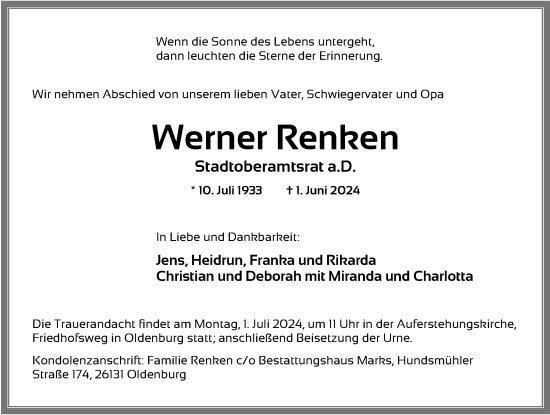 Wenn die Sonne des Lebens untergeht,
dann leuchten die Sterne der Erinnerung.

Wir nehmen Abschied von unserem lieben Vater, Schwiegervater und Opa

Werner Renken

Stadtoberamtsrat a.D.

* 10. Juli 1933 † 1. Juni 2024

In Liebe und Dankbarkeit:

Jens, Heidrun, Franka und Rikarda
Christian und Deborah mit Miranda und Charlotta

Die Trauerandacht findet am Montag, 1. Juli 2024, um 11 Uhr in der Auferstehungskirche, Friedhofsweg in Oldenburg statt; anschließend Beisetzung der Urne.

Kondolenzanschrift: Familie Renken c/o Bestattungshaus Marks, Hundsmühler Straße 174, 26131 Oldenburg